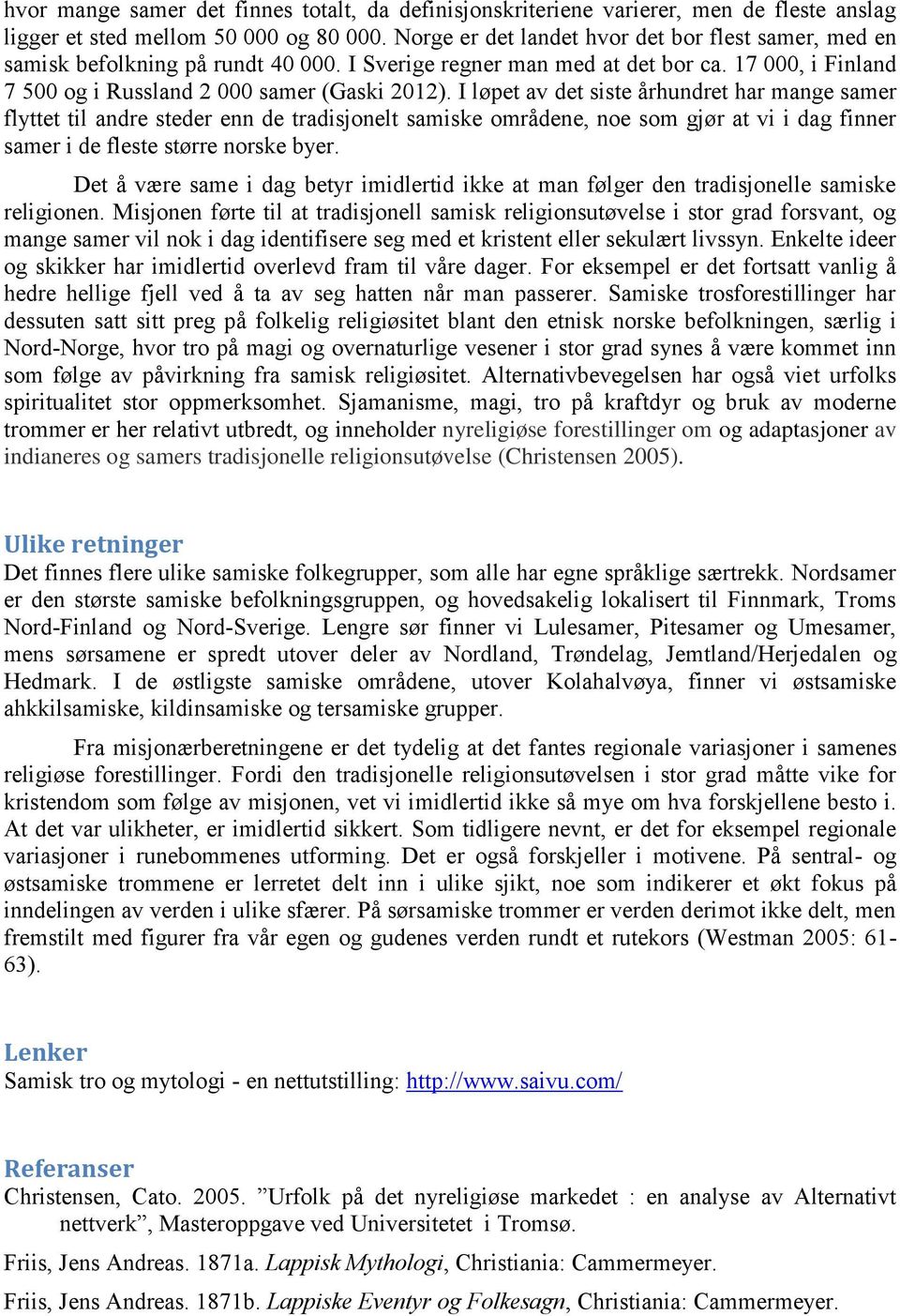 hvor mange samer det finnes totalt, da definisjonskriteriene varierer, men de fleste anslag ligger et sted mellom 50 000 og 80 000. Norge er det landet hvor det bor flest samer, med en samisk befolkning på rundt 40 000. I Sverige regner man med at det bor ca. 17 000, i Finland 7 500 og i Russland 2 000 samer (Gaski 2012). I løpet av det siste århundret har mange samer flyttet til andre steder enn de tradisjonelt samiske områdene, noe som gjør at vi i dag finner samer i de fleste større norske byer.

Det å være same i dag betyr imidlertid ikke at man følger den tradisjonelle samiske religionen. Misjonen førte til at tradisjonell samisk religionsutøvelse i stor grad forsvant, og mange samer vil nok i dag identifisere seg med et kristent eller sekulært livssyn. Enkelte ideer og skikker har imidlertid overlevd fram til våre dager. For eksempel er det fortsatt vanlig å hedre hellige fjell ved å ta av seg hatten når man passerer. Samiske trosforestillinger har dessuten satt sitt preg på folkelig religiøsitet blant den etnisk norske befolkningen, særlig i Nord-Norge, hvor tro på magi og overnaturlige vesener i stor grad synes å være kommet inn som følge av påvirkning fra samisk religiøsitet. Alternativbevegelsen har også viet urfolks spiritualitet stor oppmerksomhet. Sjamanisme, magi, tro på kraftdyr og bruk av moderne trommer er her relativt utbredt, og inneholder nyreligiøse forestillinger om og adaptasjoner av indianeres og samers tradisjonelle religionsutøvelse (Christensen 2005).

Ulike retninger
Det finnes flere ulike samiske folkegrupper, som alle har egne språklige særtrekk. Nordsamer er den største samiske befolkningsgruppen, og hovedsakelig lokalisert til Finnmark, Troms Nord-Finland og Nord-Sverige. Lengre sør finner vi Lulesamer, Pitesamer og Umesamer, mens sørsamene er spredt utover deler av Nordland, Trøndelag, Jemtland/Herjedalen og Hedmark. I de østligste samiske områdene, utover Kolahalvøya, finner vi østsamiske ahkkilsamiske, kildinsamiske og tersamiske grupper.

Fra misjonærberetningene er det tydelig at det fantes regionale variasjoner i samenes religiøse forestillinger. Fordi den tradisjonelle religionsutøvelsen i stor grad måtte vike for kristendom som følge av misjonen, vet vi imidlertid ikke så mye om hva forskjellene besto i. At det var ulikheter, er imidlertid sikkert. Som tidligere nevnt, er det for eksempel regionale variasjoner i runebommenes utforming. Det er også forskjeller i motivene. På sentral- og østsamiske trommene er lerretet delt inn i ulike sjikt, noe som indikerer et økt fokus på inndelingen av verden i ulike sfærer. På sørsamiske trommer er verden derimot ikke delt, men fremstilt med figurer fra vår egen og gudenes verden rundt et rutekors (Westman 2005: 61-63).

Lenker
Samisk tro og mytologi - en nettutstilling: http://www.saivu.com/

Referanser
Christensen, Cato. 2005. ”Urfolk på det nyreligiøse markedet : en analyse av Alternativt nettverk”, Masteroppgave ved Universitetet i Tromsø.

Friis, Jens Andreas. 1871a. Lappisk Mythologi, Christiania: Cammermeyer.

Friis, Jens Andreas. 1871b. Lappiske Eventyr og Folkesagn, Christiania: Cammermeyer.